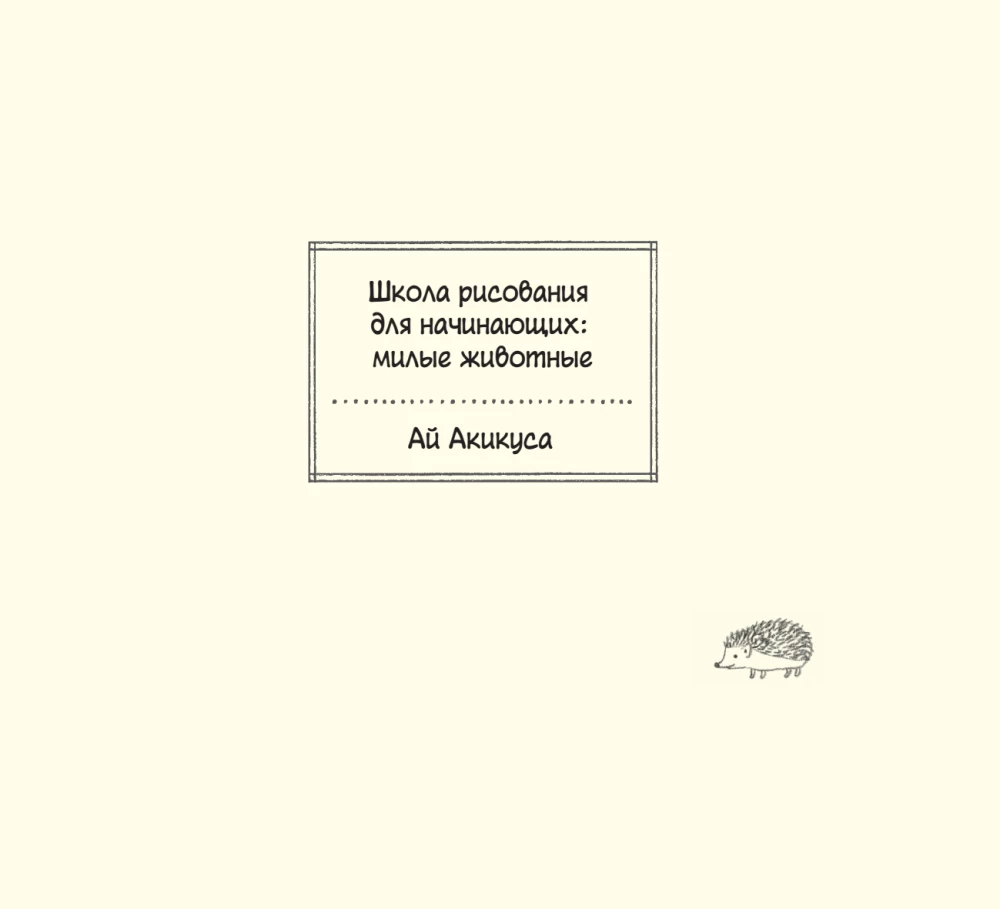 Школа рисования для начинающих: милые животные

Ай Акикуса